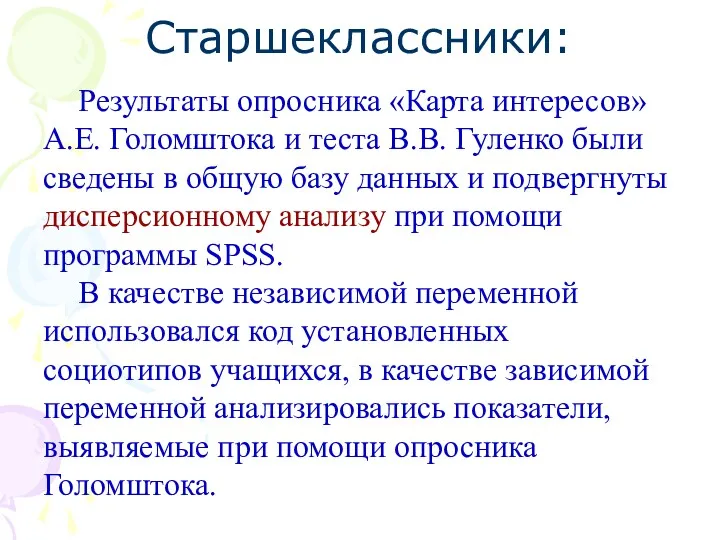 Старшеклассники:

Результаты опросника «Карта интересов» А.Е. Голомштока и теста В.В. Гуленко были сведены в общую базу данных и подвергнуты дисперсионному анализу при помощи программы SPSS.

В качестве независимой переменной использовался код установленных социотипов учащихся, в качестве зависимой переменной анализировались показатели, выявляемые при помощи опросника Голомштока.